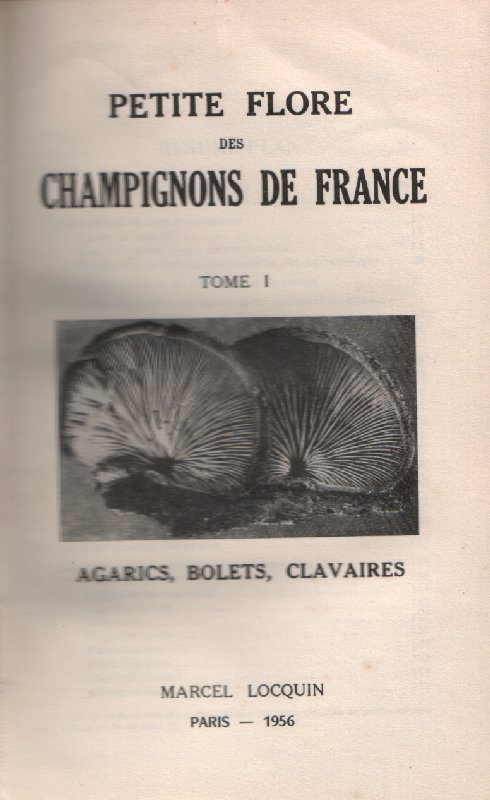 PETITE FLORE
DES
CHAMPIGNONS DE FRANCE

TOME I

AGARICS, BOLETS, CLAVAIRES

MARCEL LOCQUIN
PARIS — 1956